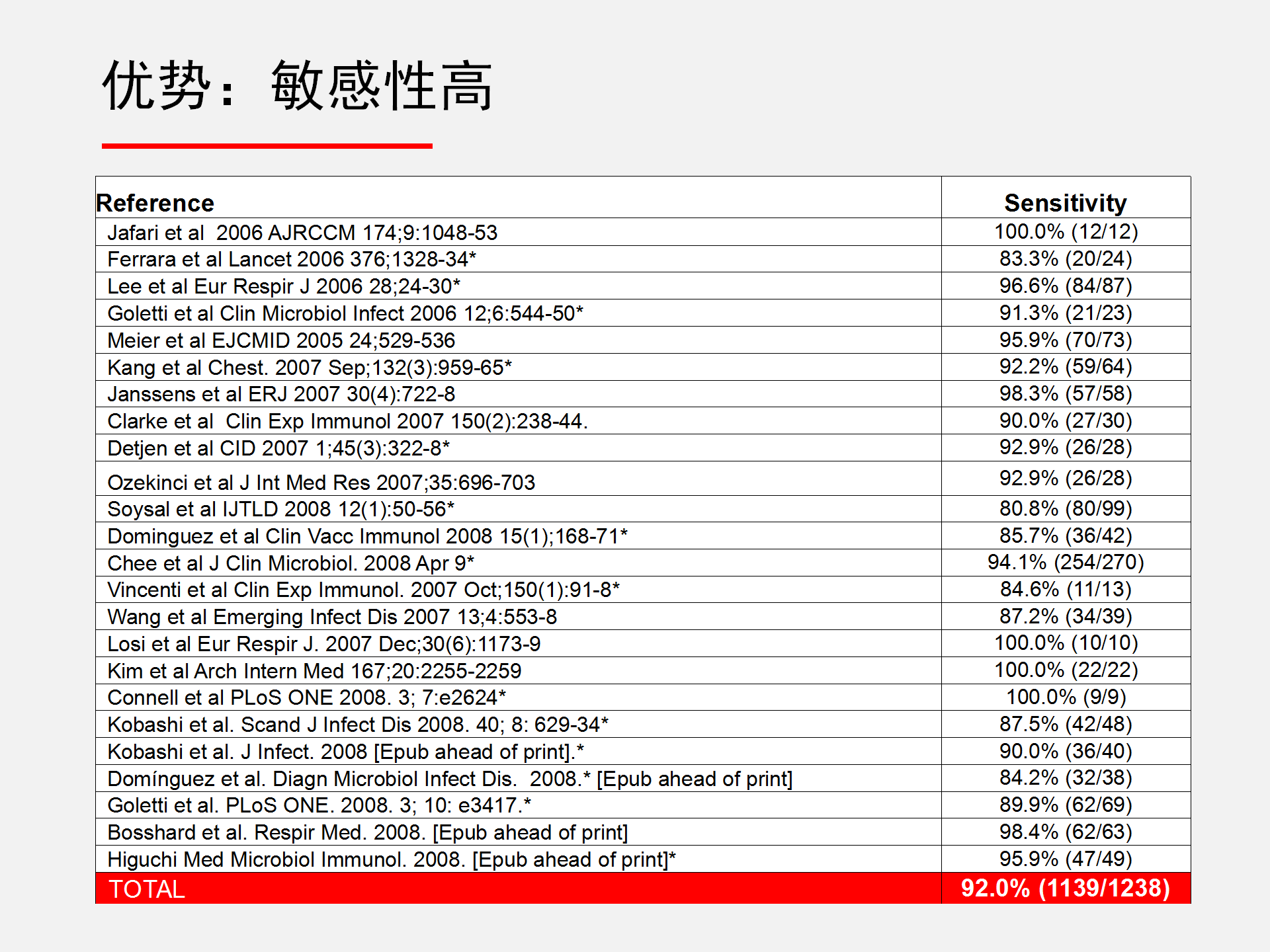 优势：敏感性高

| Reference | Sensitivity |
|---|---|
| Jafari et al 2006 AJRCCM 174;9:1048-53 | 100.0% (12/12) |
| Ferrara et al Lancet 2006 376;1328-34* | 83.3% (20/24) |
| Lee et al Eur Respir J 2006 28;24-30* | 96.6% (84/87) |
| Goletti et al Clin Microbiol Infect 2006 12;6:544-50* | 91.3% (21/23) |
| Meier et al EJCMID 2005 24;529-536 | 95.9% (70/73) |
| Kang et al Chest. 2007 Sep;132(3):959-65* | 92.2% (59/64) |
| Janssens et al ERJ 2007 30(4):722-8 | 98.3% (57/58) |
| Clarke et al Clin Exp Immunol 2007 150(2):238-44. | 90.0% (27/30) |
| Detjen et al CID 2007 1;45(3):322-8* | 92.9% (26/28) |
| Ozekinci et al J Int Med Res 2007;35:696-703 | 92.9% (26/28) |
| Soysal et al IJTLD 2008 12(1):50-56* | 80.8% (80/99) |
| Dominguez et al Clin Vacc Immunol 2008 15(1);168-71* | 85.7% (36/42) |
| Chee et al J Clin Microbiol. 2008 Apr 9* | 94.1% (254/270) |
| Vincenti et al Clin Exp Immunol. 2007 Oct;150(1):91-8* | 84.6% (11/13) |
| Wang et al Emerging Infect Dis 2007 13;4:553-8 | 87.2% (34/39) |
| Losi et al Eur Respir J. 2007 Dec;30(6):1173-9 | 100.0% (10/10) |
| Kim et al Arch Intern Med 167;20:2255-2259 | 100.0% (22/22) |
| Connell et al PLoS ONE 2008. 3; 7:e2624* | 100.0% (9/9) |
| Kobashi et al. Scand J Infect Dis 2008. 40; 8: 629-34* | 87.5% (42/48) |
| Kobashi et al. J Infect. 2008 [Epub ahead of print].* | 90.0% (36/40) |
| Domínguez et al. Diagn Microbiol Infect Dis. 2008.* [Epub ahead of print] | 84.2% (32/38) |
| Goletti et al. PLoS ONE. 2008. 3; 10: e3417.* | 89.9% (62/69) |
| Bosshard et al. Respir Med. 2008. [Epub ahead of print] | 98.4% (62/63) |
| Higuchi Med Microbiol Immunol. 2008. [Epub ahead of print]* | 95.9% (47/49) |
| TOTAL | 92.0% (1139/1238) |